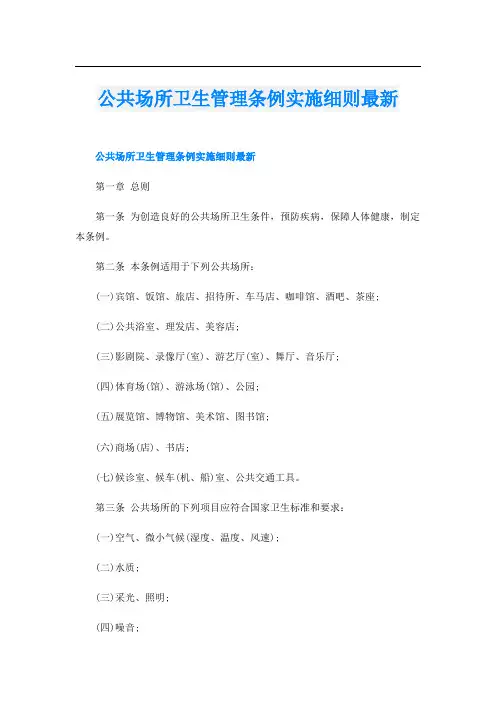 公共场所卫生管理条例实施细则最新

公共场所卫生管理条例实施细则最新

第一章 总则

第一条 为创造良好的公共场所卫生条件，预防疾病，保障人体健康，制定本条例。

第二条 本条例适用于下列公共场所：

(一)宾馆、饭馆、旅店、招待所、车马店、咖啡馆、酒吧、茶座；

(二)公共浴室、理发店、美容店；

(三)影剧院、录像厅(室)、游艺厅(室)、舞厅、音乐厅；

(四)体育场(馆)、游泳场(馆)、公园；

(五)展览馆、博物馆、美术馆、图书馆；

(六)商场(店)、书店；

(七)候诊室、候车(机、船)室、公共交通工具。

第三条 公共场所的下列项目应符合国家卫生标准和要求：

(一)空气、微小气候(湿度、温度、风速)；

(二)水质；

(三)采光、照明；

(四)噪音；